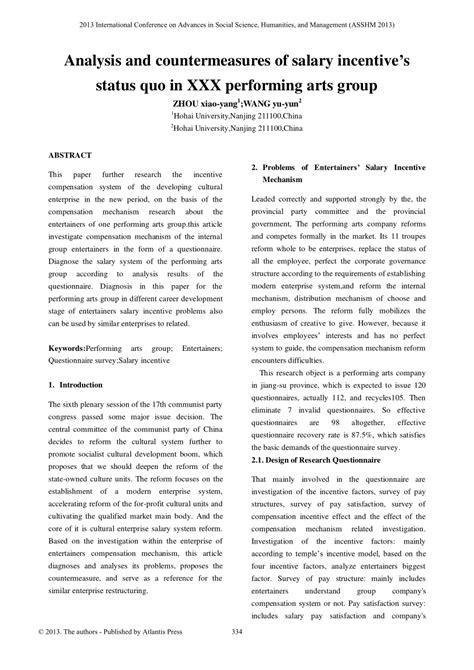 2013 International Conference on Advances in Social Science, Humanities, and Management (ASSHM 2013)

Analysis and countermeasures of salary incentive's status quo in XXX performing arts group

ZHOU xiao-yang$^1$;WANG yu-yun$^2$

$^1$Hohai University,Nanjing 211100,China

$^2$Hohai University,Nanjing 211100,China

ABSTRACT

This paper further research the incentive compensation system of the developing cultural enterprise in the new period, on the basis of the compensation mechanism research about the entertainers of one performing arts group.this article investigate compensation mechanism of the internal group entertainers in the form of a questionnaire. Diagnose the salary system of the performing arts group according to analysis results of the questionnaire. Diagnosis in this paper for the performing arts group in different career development stage of entertainers salary incentive problems also can be used by similar enterprises to related.

Keywords:Performing arts group; Entertainers; Questionnaire survey;Salary incentive

1. Introduction

The sixth plenary session of the 17th communist party congress passed some major issue decision. The central committee of the communist party of China decides to reform the cultural system further to promote socialist cultural development boom, which proposes that we should deepen the reform of the state-owned culture units. The reform focuses on the establishment of a modern enterprise system, accelerating reform of the for-profit cultural units and cultivating the qualified market main body. And the core of it is cultural enterprise salary system reform. Based on the investigation within the enterprise of entertainers compensation mechanism, this article diagnoses and analyses its problems, proposes the countermeasure, and serve as a reference for the similar enterprise restructuring.

2. Problems of Entertainers' Salary Incentive Mechanism

Leaded correctly and supported strongly by the, the provincial party committee and the provincial government, The performing arts company reforms and competes formally in the market. Its 11 troupes reform whole to be enterprises, replace the status of all the employee, perfect the corporate governance structure according to the requirements of establishing modern enterprise system,and reform the internal mechanism, distribution mechanism of choose and employ persons. The reform fully mobilizes the enthusiasm of creative to give. However, because it involves employees' interests and has no perfect system to guide, the compensation mechanism reform encounters difficulties.

This research object is a performing arts company in jiang-su province, which is expected to issue 120 questionnaires, actually 112, and recycles105. Then eliminate 7 invalid questionnaires. So effective questionnaires are 98 altogether, effective questionnaire recovery rate is 87.5%, which satisfies the basic demands of the questionnaire survey.

2.1. Design of Research Questionnaire

That mainly involved in the questionnaire are investigation of the incentive factors, survey of pay structures, survey of pay satisfaction, survey of compensation incentive effect and the effect of the compensation mechanism related investigation. Investigation of the incentive factors: mainly according to temple's incentive model, based on the four incentive factors, analyze entertainers biggest factor. Survey of pay structure: mainly includes entertainers understand group company's compensation system or not. Pay satisfaction survey: includes salary pay satisfaction and company's

© 2013. The authors - Published by Atlantis Press 334